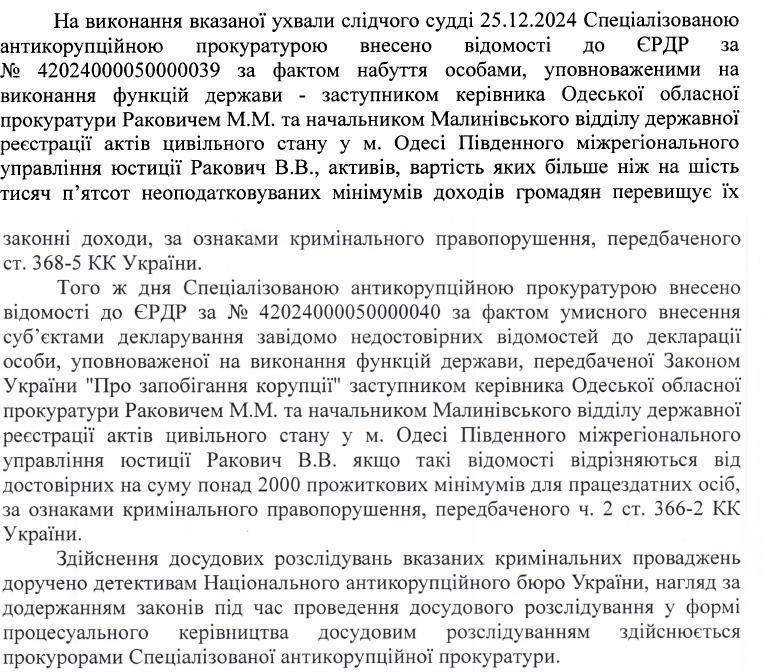 На виконання вказаної ухвали слідчого судді 25.12.2024 Спеціалізованою антикорупційною прокуратурою внесено відомості до ЄРДР за № 42024000050000039 за фактом набуття особами, уповноваженими на виконання функцій держави - заступником керівника Одеської обласної прокуратури Раковичем М.М. та начальником Малинівського відділу державної реєстрації актів цивільного стану у м. Одесі Південного міжрегіонального управління юстиції Ракович В.В., активів, вартість яких більше ніж на шість тисяч п'ятсот неоподатковуваних мінімумів доходів громадян перевищує їх законні доходи, за ознаками кримінального правопорушення, передбаченого ст. 368-5 КК України.

Того ж дня Спеціалізованою антикорупційною прокуратурою внесено відомості до ЄРДР за № 42024000050000040 за фактом умисного внесення суб'єктами декларування завідомо недостовірних відомостей до декларації особи, уповноваженої на виконання функцій держави, передбаченої Законом України "Про запобігання корупції" заступником керівника Одеської обласної прокуратури Раковичем М.М. та начальником Малинівського відділу державної реєстрації актів цивільного стану у м. Одесі Південного міжрегіонального управління юстиції Ракович В.В. якщо такі відомості відрізняються від достовірних на суму понад 2000 прожиткових мінімумів для працездатних осіб, за ознаками кримінального правопорушення, передбаченого ч. 2 ст. 366-2 КК України.

Здійснення досудових розслідувань вказаних кримінальних проваджень доручено детективам Національного антикорупційного бюро України, нагляд за додержанням законів під час проведення досудового розслідування у формі процесуального керівництва досудовим розслідуванням здійснюється прокурорами Спеціалізованої антикорупційної прокуратури.